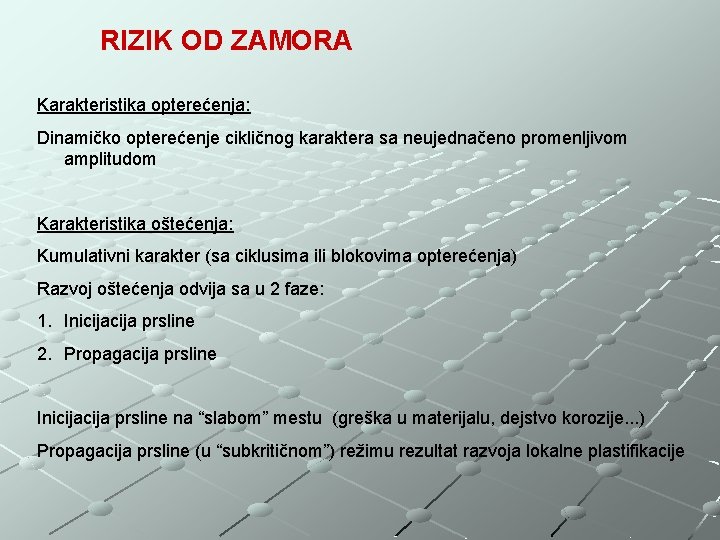 RIZIK OD ZAMORA

Karakteristika opterećenja:

Dinamičko opterećenje cikličnog karaktera sa neujednačeno promenljivom amplitudom

Karakteristika oštećenja:

Kumulativni karakter (sa ciklusima ili blokovima opterećenja)

Razvoj oštećenja odvija sa u 2 faze:

1. Inicijacija prsline

2. Propagacija prsline

Inicijacija prsline na "slabom" mestu (greška u materijalu, dejstvo korozije...)

Propagacija prsline (u "subkritičnom") režimu rezultat razvoja lokalne plastifikacije